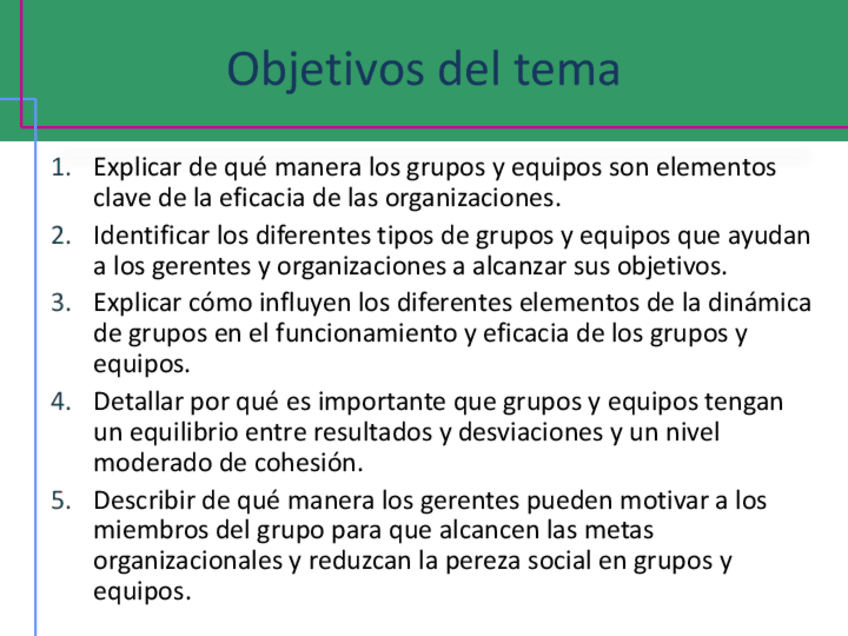 Objetivos del tema

1. Explicar de qué manera los grupos y equipos son elementos clave de la eficacia de las organizaciones.
2. Identificar los diferentes tipos de grupos y equipos que ayudan a los gerentes y organizaciones a alcanzar sus objetivos.
3. Explicar cómo influyen los diferentes elementos de la dinámica de grupos en el funcionamiento y eficacia de los grupos y equipos.
4. Detallar por qué es importante que grupos y equipos tengan un equilibrio entre resultados y desviaciones y un nivel moderado de cohesión.
5. Describir de qué manera los gerentes pueden motivar a los miembros del grupo para que alcancen las metas organizacionales y reduzcan la pereza social en grupos y equipos.